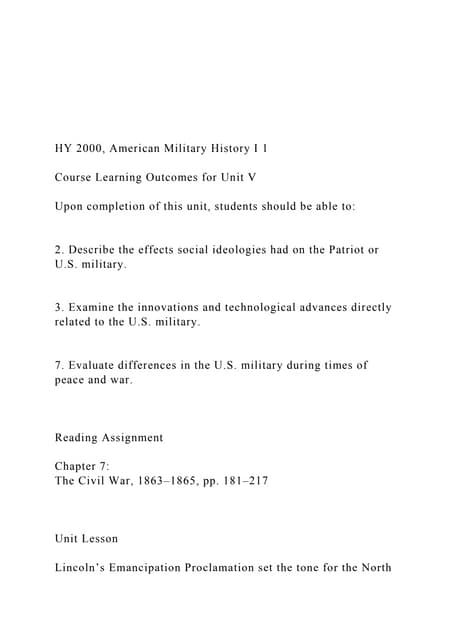 HY 2000, American Military History I 1

Course Learning Outcomes for Unit V

Upon completion of this unit, students should be able to:

2. Describe the effects social ideologies had on the Patriot or U.S. military.

3. Examine the innovations and technological advances directly related to the U.S. military.

7. Evaluate differences in the U.S. military during times of peace and war.

Reading Assignment

Chapter 7:
The Civil War, 1863–1865, pp. 181–217

Unit Lesson

Lincoln's Emancipation Proclamation set the tone for the North